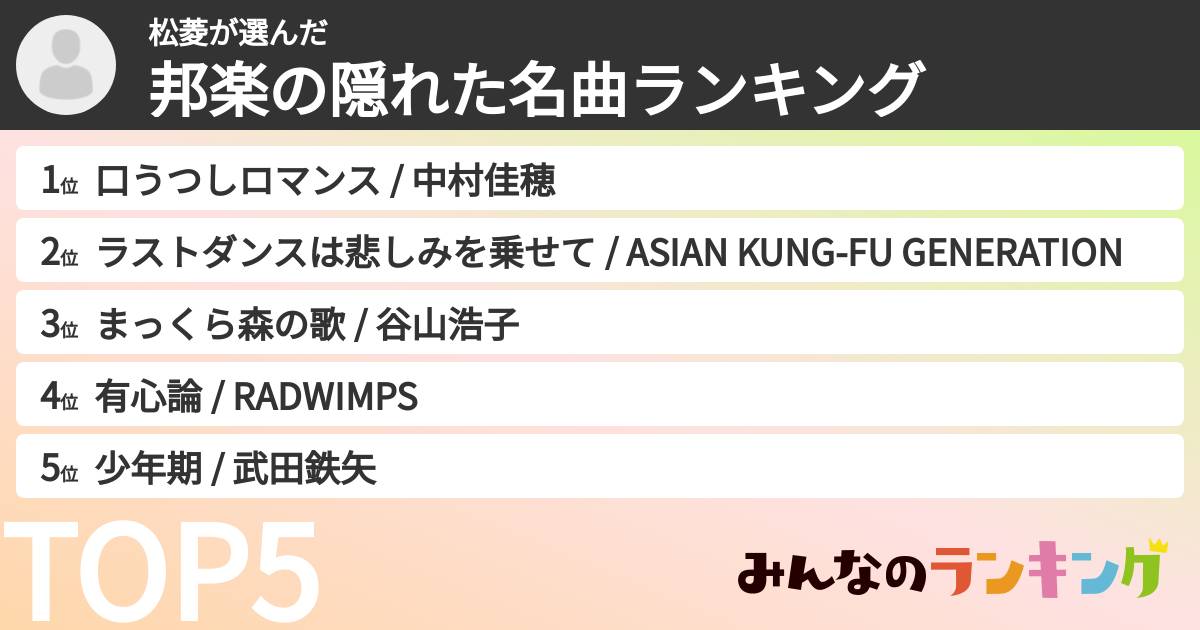 松菱が選んだ
邦楽の隠れた名曲ランキング

1位 口うつしロマンス / 中村佳穂
2位 ラストダンスは悲しみを乗せて / ASIAN KUNG-FU GENERATION
3位 まっくら森の歌 / 谷山浩子
4位 有心論 / RADWIMPS
5位 少年期 / 武田鉄矢

TOP5

みんなのランキング